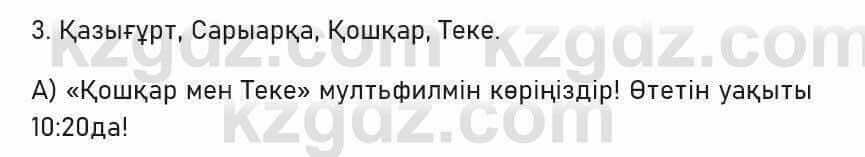 3. Қазығұрт, Сарыарқа, Қошқар, Теке.

kzgdz.com kzgdz.com

А) «Қошқар мен Теке» мультфилмін көріңіздір! Өтетін уақыты 10:20да!

kzgdz.com